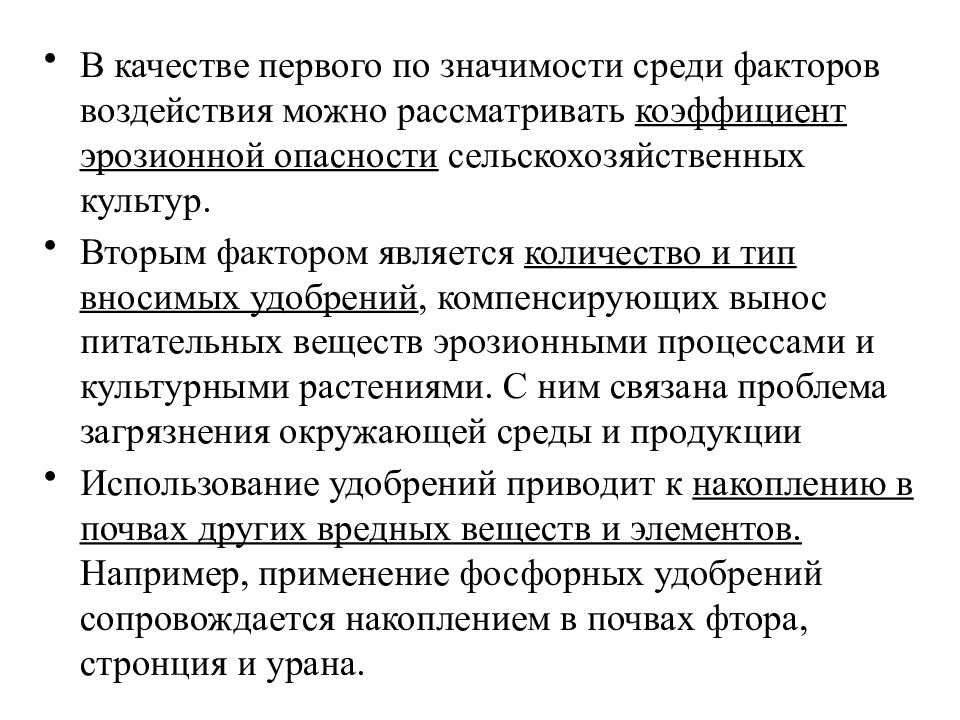 • В качестве первого по значимости среди факторов воздействия можно рассматривать коэффициент эрозионной опасности сельскохозяйственных культур.

• Вторым фактором является количество и тип вносимых удобрений, компенсирующих вынос питательных веществ эрозионными процессами и культурными растениями. С ним связана проблема загрязнения окружающей среды и продукции

• Использование удобрений приводит к накоплению в почвах других вредных веществ и элементов. Например, применение фосфорных удобрений сопровождается накоплением в почвах фтора, стронция и урана.